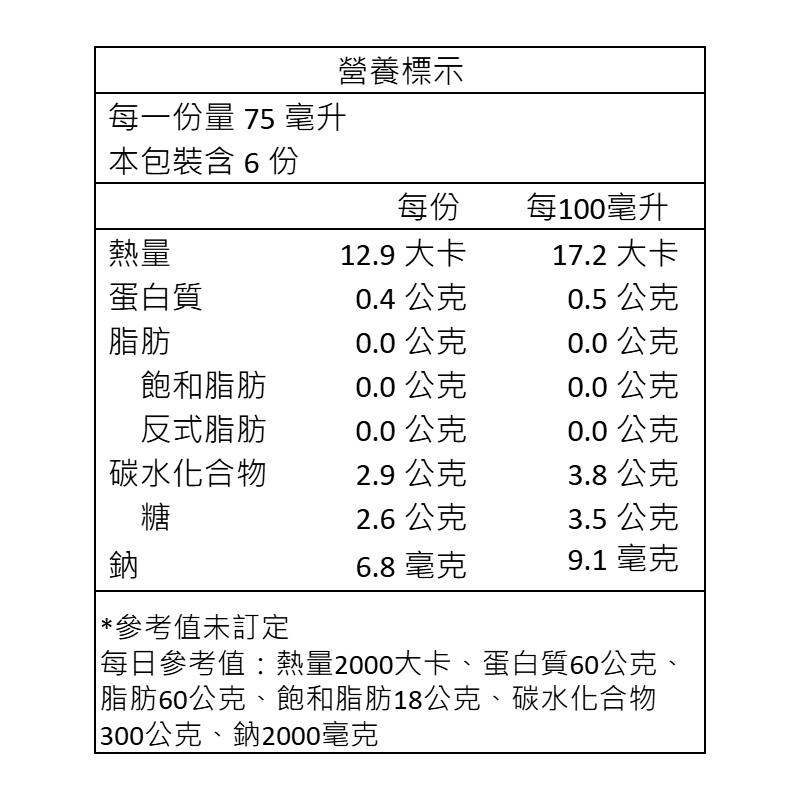 營養標示

每一份量 75 毫升
本包裝含 6 份

| | 每份 | 每100毫升 |
|---|---|---|
| 熱量 | 12.9 大卡 | 17.2 大卡 |
| 蛋白質 | 0.4 公克 | 0.5 公克 |
| 脂肪 | 0.0 公克 | 0.0 公克 |
| 飽和脂肪 | 0.0 公克 | 0.0 公克 |
| 反式脂肪 | 0.0 公克 | 0.0 公克 |
| 碳水化合物 | 2.9 公克 | 3.8 公克 |
| 糖 | 2.6 公克 | 3.5 公克 |
| 鈉 | 6.8 毫克 | 9.1 毫克 |

*參考值未訂定
每日參考值：熱量2000大卡、蛋白質60公克、脂肪60公克、飽和脂肪18公克、碳水化合物300公克、鈉2000毫克